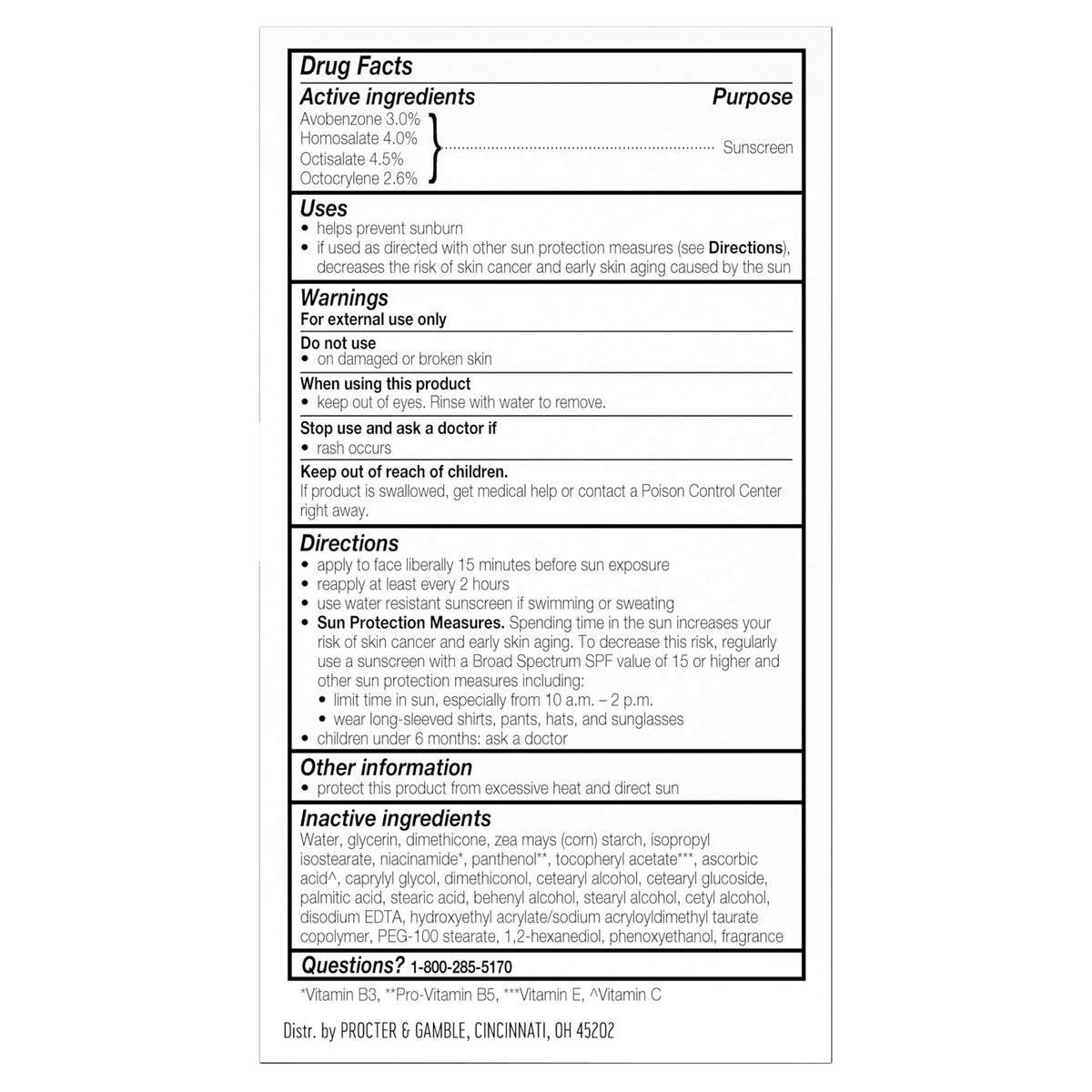 Drug Facts

Active ingredients Purpose

Avobenzone 3.0%
Homosalate 4.0%
Octisalate 4.5%
Octocrylene 2.6%
Sunscreen

Uses

• helps prevent sunburn
• if used as directed with other sun protection measures (see Directions), decreases the risk of skin cancer and early skin aging caused by the sun

Warnings

For external use only

Do not use
• on damaged or broken skin

When using this product
• keep out of eyes. Rinse with water to remove.

Stop use and ask a doctor if
• rash occurs

Keep out of reach of children.
If product is swallowed, get medical help or contact a Poison Control Center right away.

Directions

• apply to face liberally 15 minutes before sun exposure
• reapply at least every 2 hours
• use water resistant sunscreen if swimming or sweating
• Sun Protection Measures. Spending time in the sun increases your risk of skin cancer and early skin aging. To decrease this risk, regularly use a sunscreen with a Broad Spectrum SPF value of 15 or higher and other sun protection measures including:
• limit time in sun, especially from 10 a.m. – 2 p.m.
• wear long-sleeved shirts, pants, hats, and sunglasses
• children under 6 months: ask a doctor

Other information

• protect this product from excessive heat and direct sun

Inactive ingredients

Water, glycerin, dimethicone, zea mays (corn) starch, isopropyl isostearate, niacinamide*, panthenol**, tocopheryl acetate***, ascorbic acid^, caprylyl glycol, dimethiconol, cetearyl alcohol, cetearyl glucoside, palmitic acid, stearic acid, behenyl alcohol, stearyl alcohol, cetyl alcohol, disodium EDTA, hydroxyethyl acrylate/sodium acryloyldimethyl taurate copolymer, PEG-100 stearate, 1,2-hexanediol, phenoxyethanol, fragrance

Questions? 1-800-285-5170

*Vitamin B3, **Pro-Vitamin B5, ***Vitamin E, ^Vitamin C

Distr. by PROCTER & GAMBLE, CINCINNATI, OH 45202